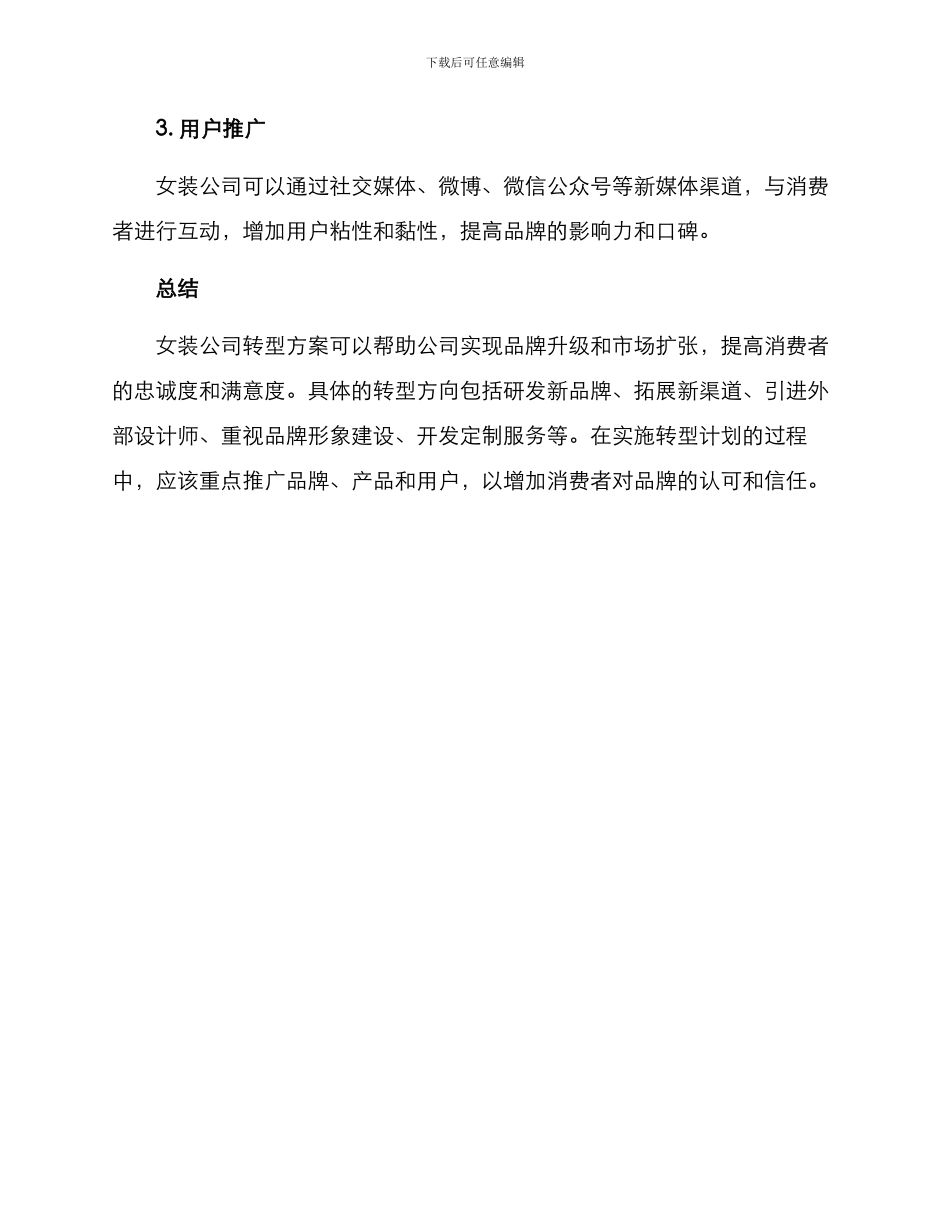 下载后可任意编辑

3. 用户推广

女装公司可以通过社交媒体、微博、微信公众号等新媒体渠道，与消费者进行互动，增加用户粘性和黏性，提高品牌的影响力和口碑。

总结

女装公司转型方案可以帮助公司实现品牌升级和市场扩张，提高消费者的忠诚度和满意度。具体的转型方向包括研发新品牌、拓展新渠道、引进外部设计师、重视品牌形象建设、开发定制服务等。在实施转型计划的过程中，应该重点推广品牌、产品和用户，以增加消费者对品牌的认可和信任。